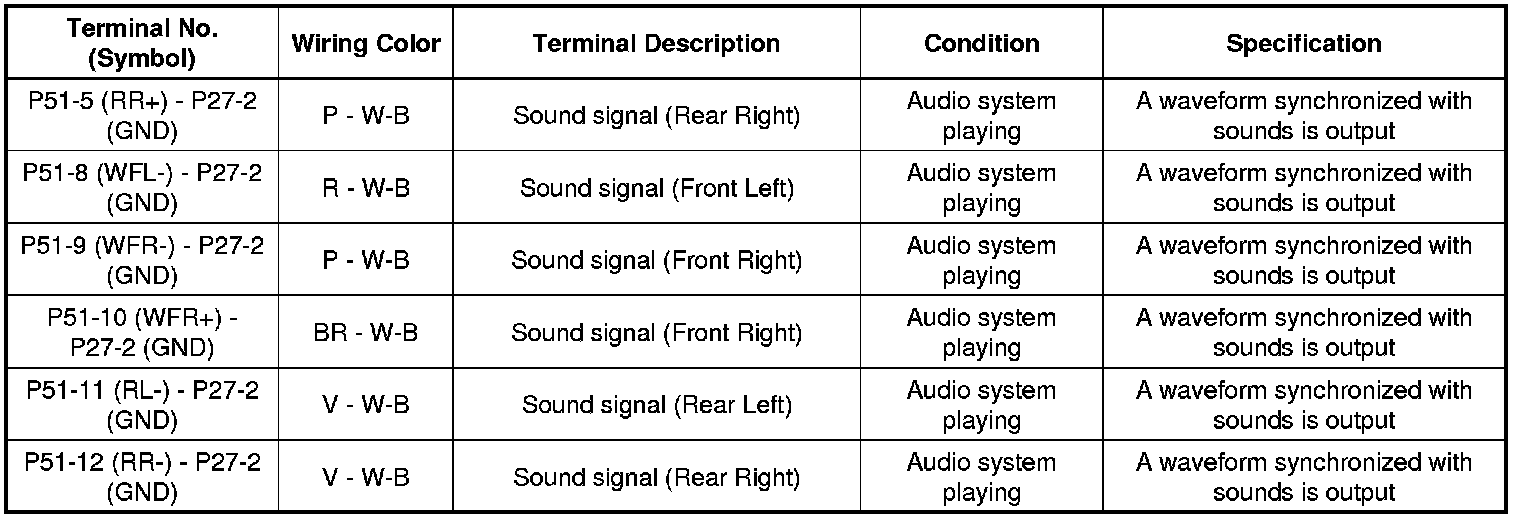 | Terminal No. (Symbol) | Wiring Color | Terminal Description | Condition | Specification |
|---|---|---|---|---|
| P51-5 (RR+) - P27-2 (GND) | P - W-B | Sound signal (Rear Right) | Audio system playing | A waveform synchronized with sounds is output |
| P51-8 (WFL-) - P27-2 (GND) | R - W-B | Sound signal (Front Left) | Audio system playing | A waveform synchronized with sounds is output |
| P51-9 (WFR-) - P27-2 (GND) | P - W-B | Sound signal (Front Right) | Audio system playing | A waveform synchronized with sounds is output |
| P51-10 (WFR+) - P27-2 (GND) | BR - W-B | Sound signal (Front Right) | Audio system playing | A waveform synchronized with sounds is output |
| P51-11 (RL-) - P27-2 (GND) | V - W-B | Sound signal (Rear Left) | Audio system playing | A waveform synchronized with sounds is output |
| P51-12 (RR-) - P27-2 (GND) | V - W-B | Sound signal (Rear Right) | Audio system playing | A waveform synchronized with sounds is output |